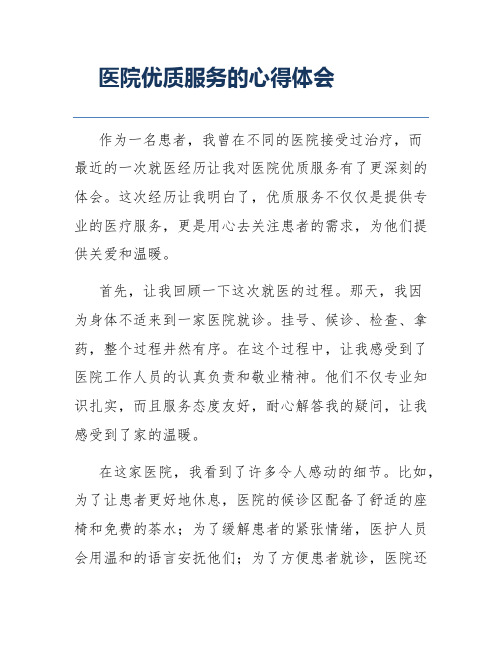 医院优质服务的心得体会

作为一名患者，我曾在不同的医院接受过治疗，而最近的一次就医经历让我对医院优质服务有了更深刻的体会。这次经历让我明白了，优质服务不仅仅是提供专业的医疗服务，更是用心去关注患者的需求，为他们提供关爱和温暖。

首先，让我回顾一下这次就医的过程。那天，我因为身体不适来到一家医院就诊。挂号、候诊、检查、拿药，整个过程井然有序。在这个过程中，让我感受到了医院工作人员的认真负责和敬业精神。他们不仅专业知识扎实，而且服务态度友好，耐心解答我的疑问，让我感受到了家的温暖。

在这家医院，我看到了许多令人感动的细节。比如，为了让患者更好地休息，医院的候诊区配备了舒适的座椅和免费的茶水；为了缓解患者的紧张情绪，医护人员会用温和的语言安抚他们；为了方便患者就诊，医院还